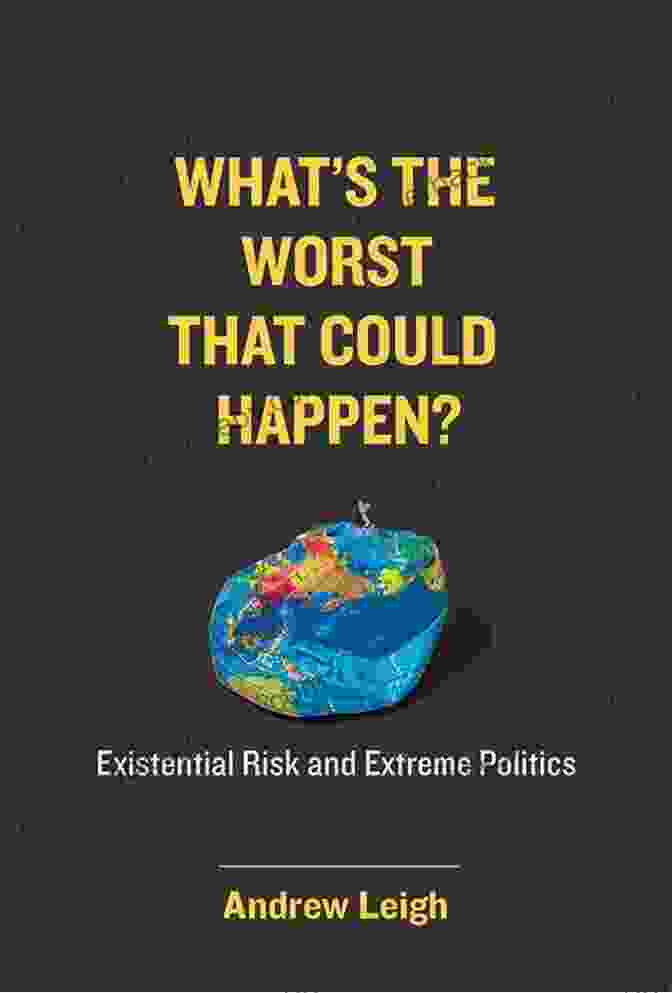 WHAT'S THE WORST THAT COULD HAPPEN?

Existential Risk and Extreme Politics

Andrew Leigh